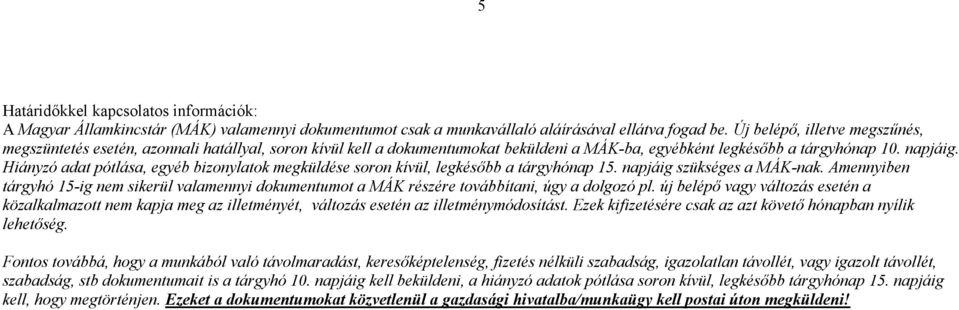 5

Határidőkkel kapcsolatos információk:
A Magyar Államkincstár (MÁK) valamennyi dokumentumot csak a munkavállaló aláírásával ellátva fogad be. Új belépő, illetve megszűnés, megszüntetés esetén, azonnali hatállyal, soron kívül kell a dokumentumokat beküldeni a MÁK-ba, egyébként legkésőbb a tárgyhónap 10. napjáig. Hiányzó adat pótlása, egyéb bizonylatok megküldése soron kívül, legkésőbb a tárgyhónap 15. napjáig szükséges a MÁK-nak. Amennyiben tárgyhó 15-ig nem sikerül valamennyi dokumentumot a MÁK részére továbbítani, úgy a dolgozó pl. új belépő vagy változás esetén a közalkalmazott nem kapja meg az illetményét, változás esetén az illetménymódosítást. Ezek kifizetésére csak az azt követő hónapban nyílik lehetőség.

Fontos továbbá, hogy a munkából való távolmaradást, keresőképtelenség, fizetés nélküli szabadság, igazolatlan távollét, vagy igazolt távollét, szabadság, stb dokumentumait is a tárgyhó 10. napjáig kell beküldeni, a hiányzó adatok pótlása soron kívül, legkésőbb tárgyhónap 15. napjáig kell, hogy megtörténjen. Ezeket a dokumentumokat közvetlenül a gazdasági hivatalba/munkaügy kell postai úton megküldeni!